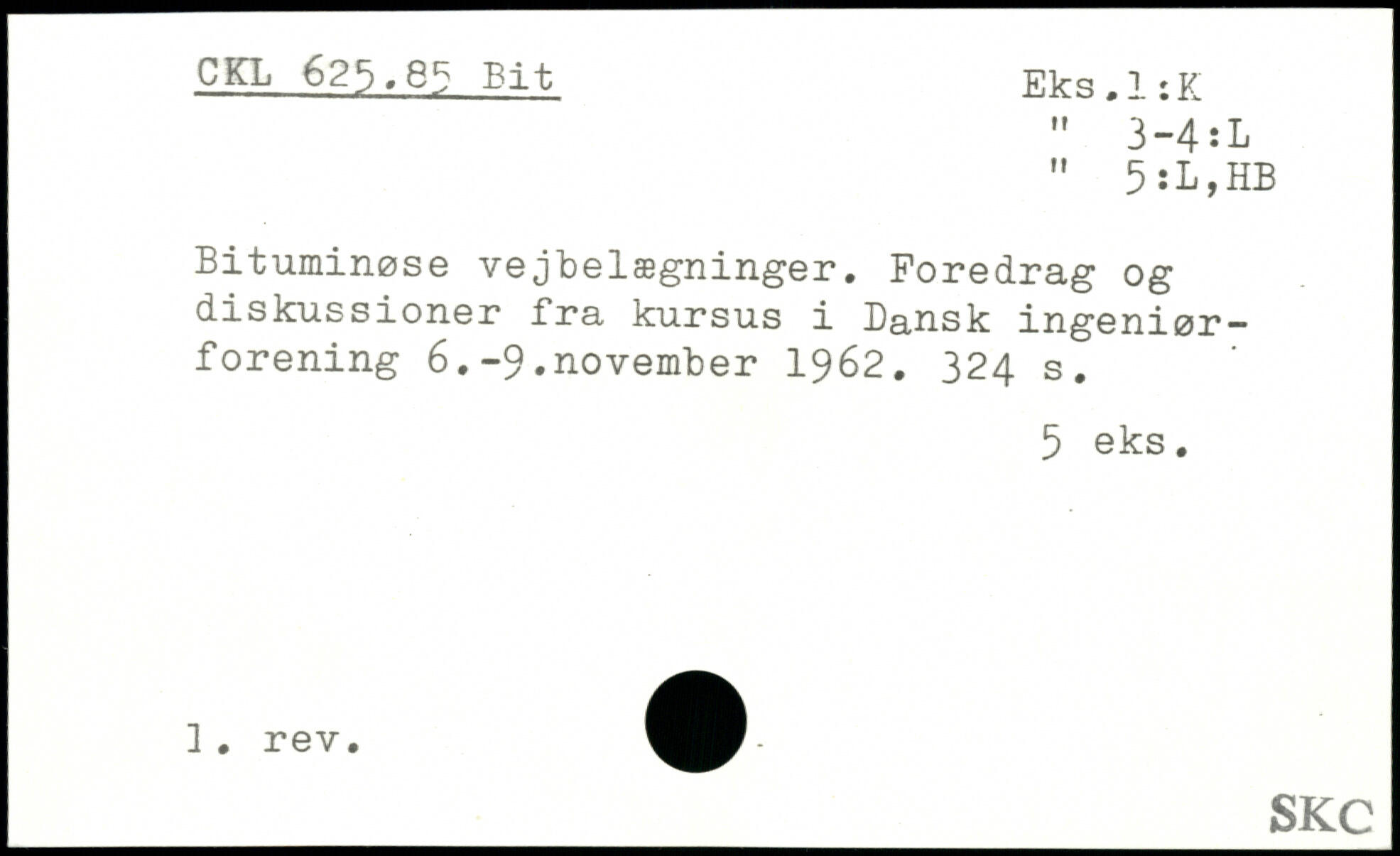 CKL 625.85 Bit

Eks.1:K
" 3-4:L
" 5:L,HB

Bituminøse vejbelægninger. Foredrag og diskussioner fra kursus i Dansk ingeniørforening 6.-9.november 1962. 324 s.

5 eks.

1. rev.

SKC